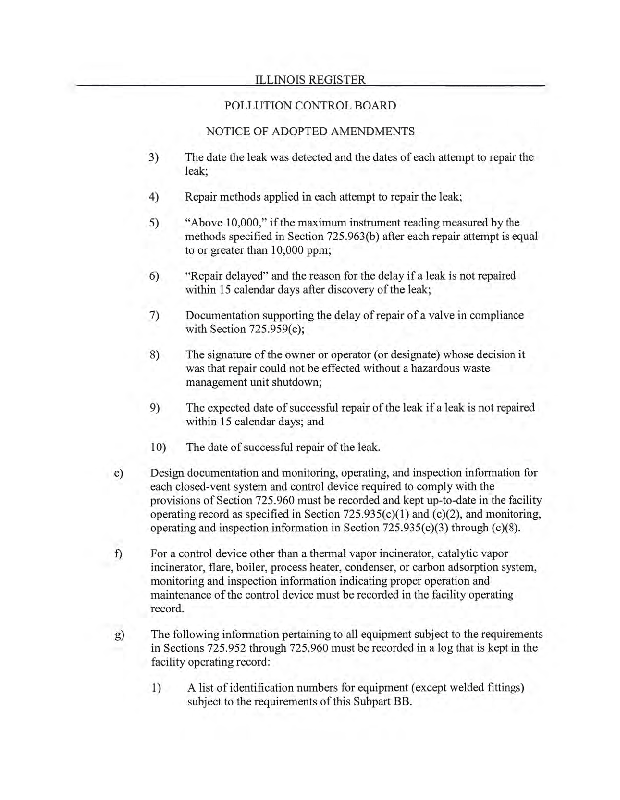 ILLINOIS REGISTER

POLLUTION CONTROL BOARD

NOTICE OF ADOPTED AMENDMENTS

3) The date the leak was detected and the dates of each attempt to repair the leak;

4) Repair methods applied in each attempt to repair the leak;

5) "Above 10,000," if the maximum instrument reading measured by the methods specified in Section 725.963(b) after each repair attempt is equal to or greater than 10,000 ppm;

6) "Repair delayed" and the reason for the delay if a leak is not repaired within 15 calendar days after discovery of the leak;

7) Documentation supporting the delay of repair of a valve in compliance with Section 725.959(c);

8) The signature of the owner or operator (or designate) whose decision it was that repair could not be effected without a hazardous waste management unit shutdown;

9) The expected date of successful repair of the leak if a leak is not repaired within 15 calendar days; and

10) The date of successful repair of the leak.

e) Design documentation and monitoring, operating, and inspection information for each closed-vent system and control device required to comply with the provisions of Section 725.960 must be recorded and kept up-to-date in the facility operating record as specified in Section 725.935(c)(1) and (c)(2), and monitoring, operating and inspection information in Section 725.935(c)(3) through (c)(8).

f) For a control device other than a thermal vapor incinerator, catalytic vapor incinerator, flare, boiler, process heater, condenser, or carbon adsorption system, monitoring and inspection information indicating proper operation and maintenance of the control device must be recorded in the facility operating record.

g) The following information pertaining to all equipment subject to the requirements in Sections 725.952 through 725.960 must be recorded in a log that is kept in the facility operating record:

1) A list of identification numbers for equipment (except welded fittings) subject to the requirements of this Subpart BB.